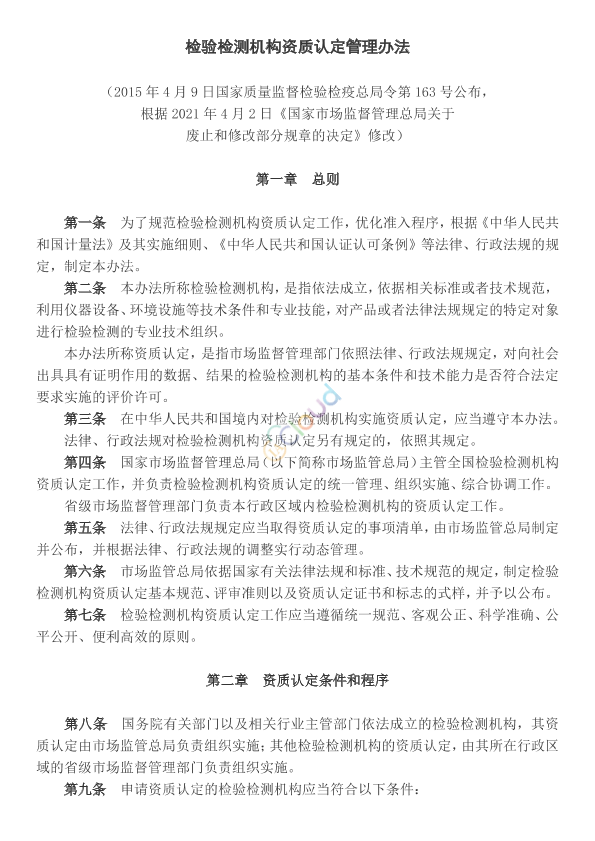 检验检测机构资质认定管理办法

（2015 年 4 月 9 日国家质量监督检验检疫总局令第 163 号公布，根据 2021 年 4 月 2 日《国家市场监督管理总局关于废止和修改部分规章的决定》修改）

第一章　总则

第一条　为了规范检验检测机构资质认定工作，优化准入程序，根据《中华人民共和国计量法》及其实施细则、《中华人民共和国认证认可条例》等法律、行政法规的规定，制定本办法。

第二条　本办法所称检验检测机构，是指依法成立，依据相关标准或者技术规范，利用仪器设备、环境设施等技术条件和专业技能，对产品或者法律法规规定的特定对象进行检验检测的专业技术组织。

本办法所称资质认定，是指市场监督管理部门依照法律、行政法规规定，对向社会出具具有证明作用的数据、结果的检验检测机构的基本条件和技术能力是否符合法定要求实施的评价许可。

第三条　在中华人民共和国境内对检验检测机构实施资质认定，应当遵守本办法。法律、行政法规对检验检测机构资质认定另有规定的，依照其规定。

第四条　国家市场监督管理总局（以下简称市场监管总局）主管全国检验检测机构资质认定工作，并负责检验检测机构资质认定的统一管理、组织实施、综合协调工作。

省级市场监督管理部门负责本行政区域内检验检测机构的资质认定工作。

第五条　法律、行政法规规定应当取得资质认定的事项清单，由市场监管总局制定并公布，并根据法律、行政法规的调整实行动态管理。

第六条　市场监管总局依据国家有关法律法规和标准、技术规范的规定，制定检验检测机构资质认定基本规范、评审准则以及资质认定证书和标志的式样，并予以公布。

第七条　检验检测机构资质认定工作应当遵循统一规范、客观公正、科学准确、公平公开、便利高效的原则。

第二章　资质认定条件和程序

第八条　国务院有关部门以及相关行业主管部门依法成立的检验检测机构，其资质认定由市场监管总局负责组织实施；其他检验检测机构的资质认定，由其所在行政区域的省级市场监督管理部门负责组织实施。

第九条　申请资质认定的检验检测机构应当符合以下条件：